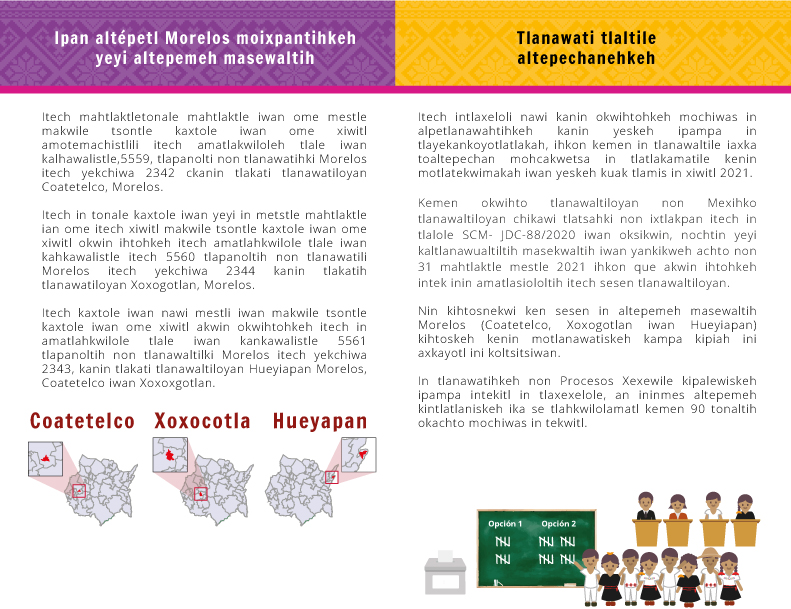 Ipan altépetl Morelos moixpantihkeh yeyi altepemeh masewaltih

Itech mahtlaktletonale mahtlaktle iwan ome mestle makwile tsontle kaxtole iwan ome xiwitl amotemachistlili itech amatlakwiloleh tlale iwan kalhawalistle,5559, tlapanolti non tlanawatihki Morelos itech yekchiwa 2342 ckanin tlakati tlanawatiloyan Coatetelco, Morelos.

Itech in tonale kaxtole iwan yeyi in metstle mahtlaktle ian ome itech xiwitl makwile tsontle kaxtole iwan ome xiwitl okwin ihtohkeh itech amatlahkwilole tlale iwan kahkawalistle itech 5560 tlapanoltih non tlanawatili Morelos itech yekchiwa 2344 kanin tlakatih tlanawatiloyan Xoxogotlan, Morelos.

Itech kaxtole iwan nawi mestli iwan makwile tsontle kaxtole iwan ome xiwitl akwin okwihtohkeh itech in amatlahkwilole tlale iwan kankawalistle 5561 tlapanoltih non tlanawaltilki Morelos itech yekchiwa 2343, kanin tlakati tlanawaltiloyan Hueyiapan Morelos, Coatetelco iwan Xoxoxgotlan.

Coatetelco Xoxocotla Hueyapan

Tlanawati tlaltile altepechanehkeh

Itech intlaxeloli nawi kanin okwihtohkeh mochiwas in alpetlanawahtihkeh kanin yeskeh ipampa in tlayekankoyotlatlakah, ihkon kemen in tlanawaltile iaxka toaltepechan mohcakwetsa in tlatlakamatile kenin motlatekwimakah iwan yeskeh kuak tlamis in xiwitl 2021.

Kemen okwihto tlanawaltiloyan non Mexihko tlanawaltiloyan chikawi tlatsahki non ixtlakpan itech in tlalole SCM- JDC-88/2020 iwan oksikwin, nochtin yeyi kaltlanawualtiltih masekwaltih iwan yankikweh achto non 31 mahtlaktle mestle 2021 ihkon que akwin ihtohkeh intek inin amatlasiololtih itech sesen tlanawaltiloyan.

Nin kihtosnekwi ken sesen in altepemeh masewaltih Morelos (Coatetelco, Xoxogotlan iwan Hueyiapan) kihtoskeh kenin motlanawatiskeh kampa kipiah ini axkayotl ini koltsitsiwan.

In tlanawatihkeh non Procesos Xexewile kipalewiskeh ipampa intekitl in tlaxexelole, an ininmes altepemeh kintlatlaniskeh ika se tlahkwilolamatl kemen 90 tonaltih okachto mochiwas in tekwitl.

Opción 1 Opción 2